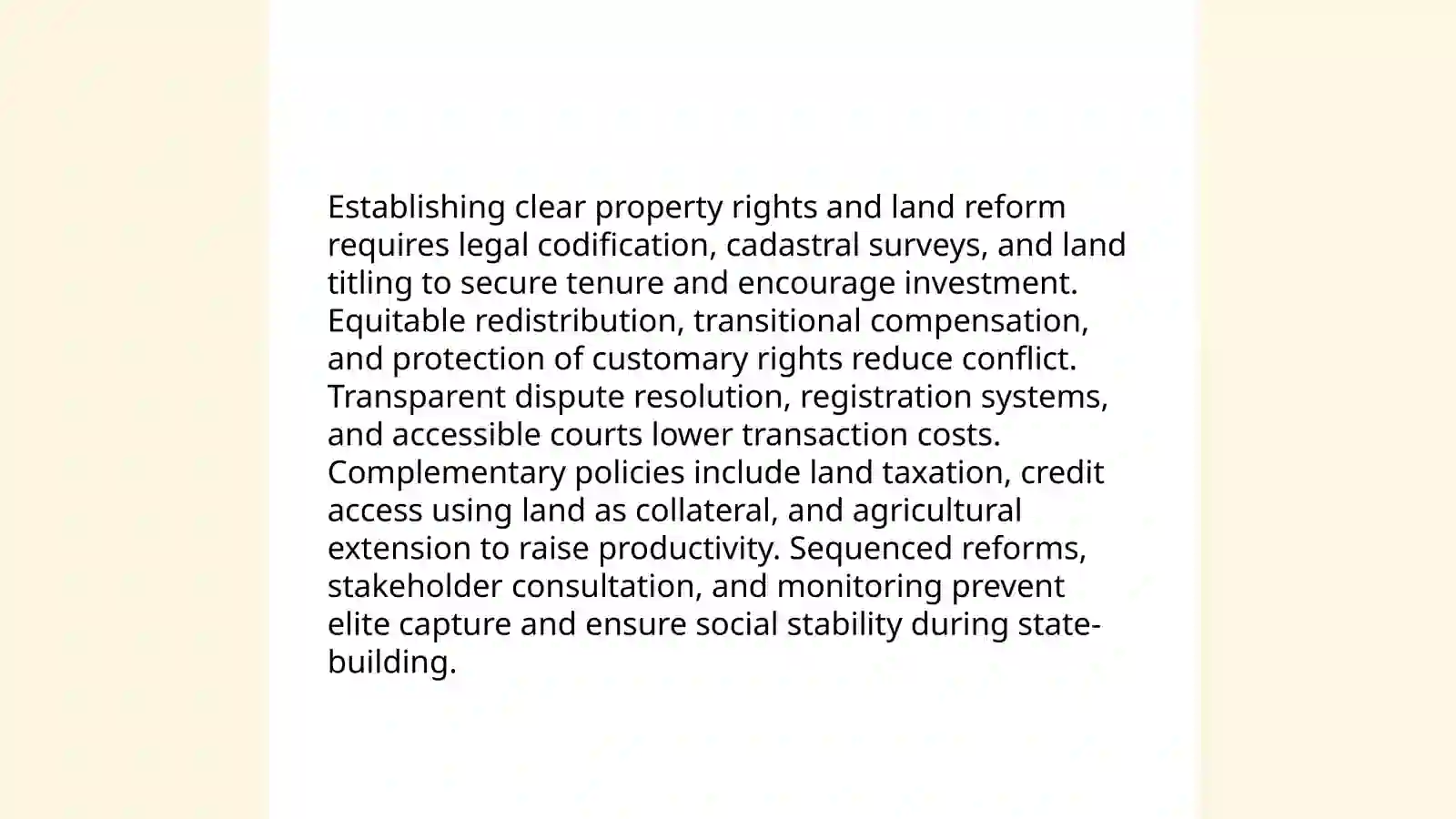 Establishing clear property rights and land reform requires legal codification, cadastral surveys, and land titling to secure tenure and encourage investment. Equitable redistribution, transitional compensation, and protection of customary rights reduce conflict. Transparent dispute resolution, registration systems, and accessible courts lower transaction costs. Complementary policies include land taxation, credit access using land as collateral, and agricultural extension to raise productivity. Sequenced reforms, stakeholder consultation, and monitoring prevent elite capture and ensure social stability during state-building.